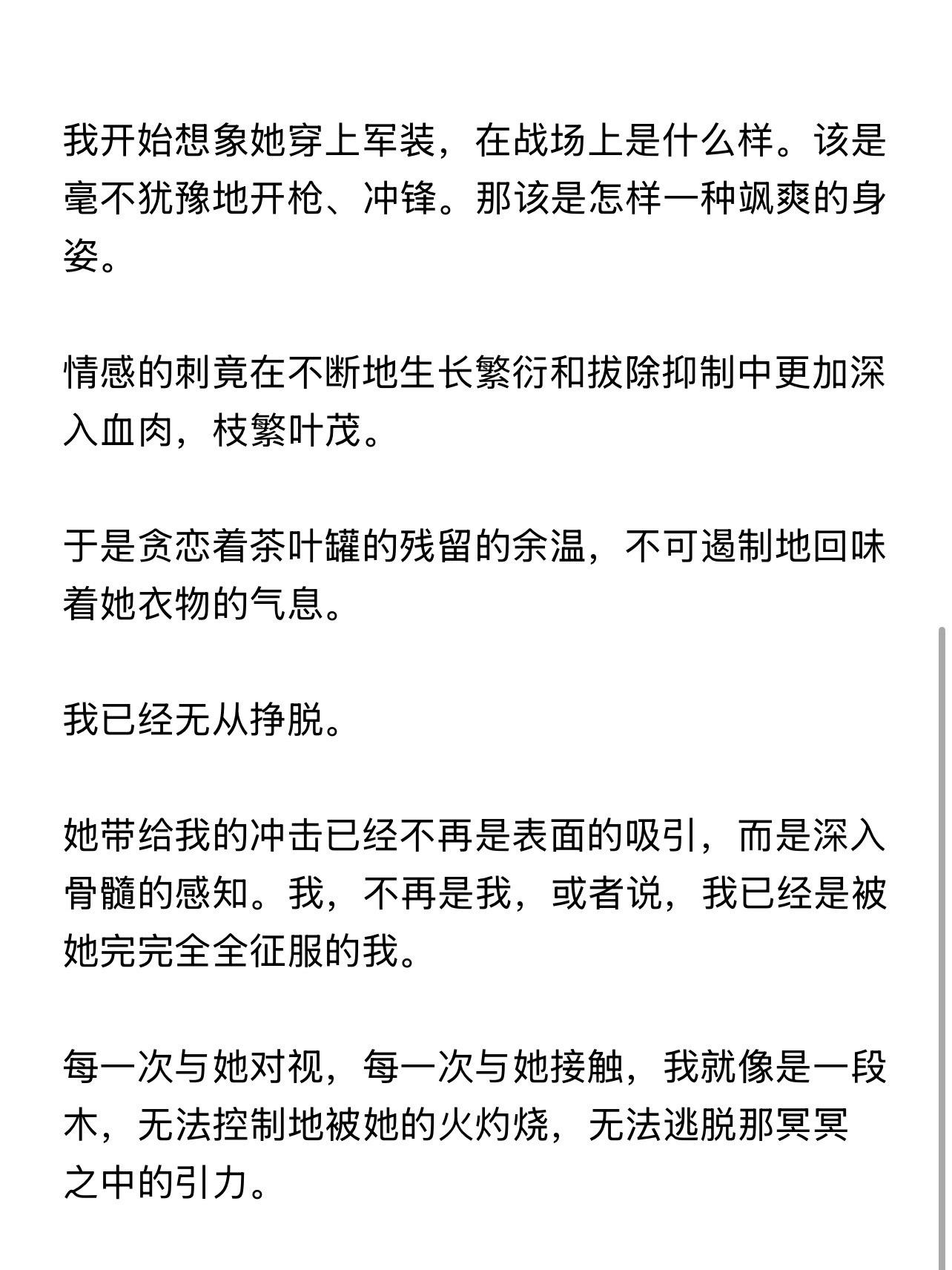 我开始想象她穿上军装，在战场上是什么样。该是毫不犹豫地开枪、冲锋。那该是怎样一种飒爽的身姿。

情感的刺竟在不断地生长繁衍和拔除抑制中更加深入血肉，枝繁叶茂。

于是贪恋着茶叶罐的残留的余温，不可遏制地回味着她衣物的气息。

我已经无从挣脱。

她带给我的冲击已经不再是表面的吸引，而是深入骨髓的感知。我，不再是我，或者说，我已经是被她完完全全征服的我。

每一次与她对视，每一次与她接触，我就像是一段木，无法控制地被她的火灼烧，无法逃脱那冥冥之中的引力。